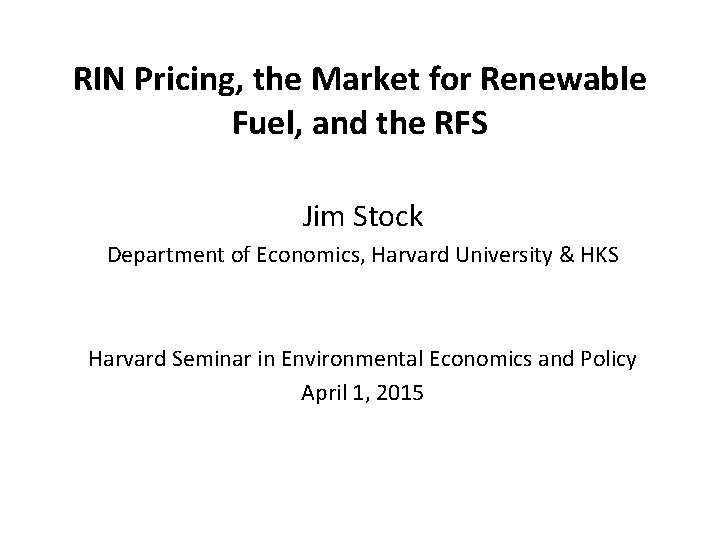 RIN Pricing, the Market for Renewable Fuel, and the RFS

Jim Stock
Department of Economics, Harvard University & HKS

Harvard Seminar in Environmental Economics and Policy
April 1, 2015